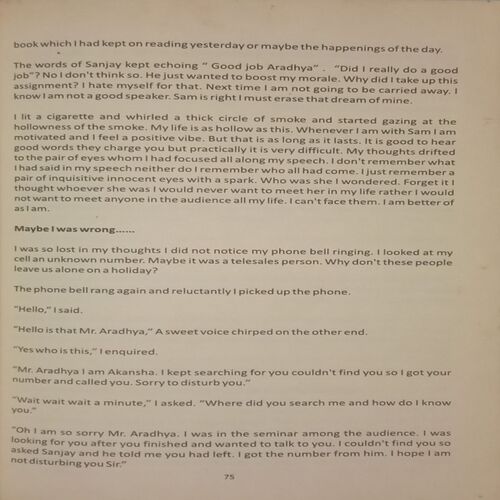 book which I had kept on reading yesterday or maybe the happenings of the day.

The words of Sanjay kept echoing " Good job Aradhya" . "Did I really do a good job"? No I don't think so. He just wanted to boost my morale. Why did I take up this assignment? I hate myself for that. Next time I am not going to be carried away. I know I am not a good speaker. Sam is right I must erase that dream of mine.

I lit a cigarette and whirled a thick circle of smoke and started gazing at the hollowness of the smoke. My life is as hollow as this. Whenever I am with Sam I am motivated and I feel a positive vibe. But that is as long as it lasts. It is good to hear good words they charge you but practically it is very difficult. My thoughts drifted to the pair of eyes whom I had focused all along my speech. I don't remember what I had said in my speech neither do I remember who all had come. I just remember a pair of inquisitive innocent eyes with a spark. Who was she I wondered. Forget it I thought whoever she was I would never want to meet her in my life rather I would not want to meet anyone in the audience all my life. I can't face them. I am better of as I am.

Maybe I was wrong......

I was so lost in my thoughts I did not notice my phone bell ringing. I looked at my cell an unknown number. Maybe it was a telesales person. Why don't these people leave us alone on a holiday?

The phone bell rang again and reluctantly I picked up the phone.

"Hello," I said.

"Hello is that Mr. Aradhya," A sweet voice chirped on the other end.

"Yes who is this," I enquired.

"Mr. Aradhya I am Akansha. I kept searching for you couldn't find you so I got your number and called you. Sorry to disturb you."

"Wait wait wait a minute," I asked. "Where did you search me and how do I know you."

"Oh I am so sorry Mr. Aradhya. I was in the seminar among the audience. I was looking for you after you finished and wanted to talk to you. I couldn't find you so asked Sanjay and he told me you had left. I got the number from him. I hope I am not disturbing you Sir."

75